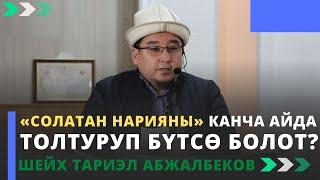 «СОЛАТАН НАРИЯНЫ» КАНЧА АЙДА ТОЛТУРУП БҮТСӨ БОЛОТ?

ШЕЙХ ТАРИЭЛ АБЖАЛБЕКОВ